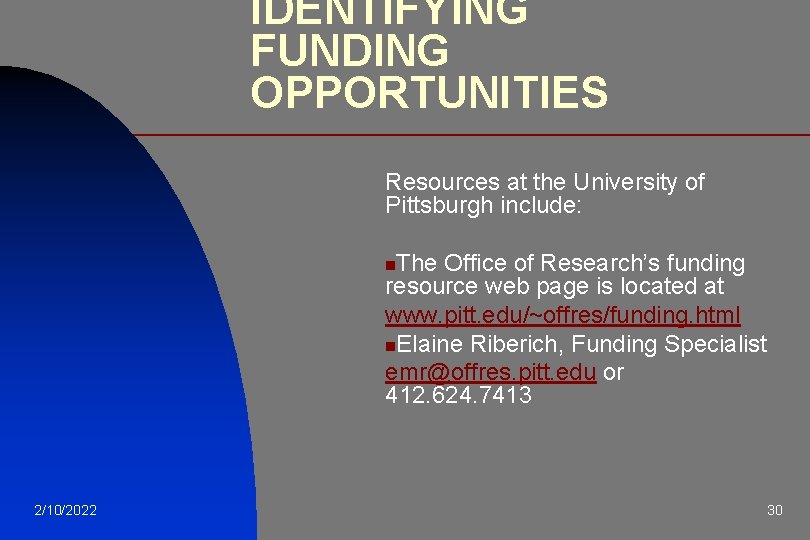 IDENTIFYING FUNDING OPPORTUNITIES

Resources at the University of Pittsburgh include:

• The Office of Research's funding resource web page is located at www.pitt.edu/~offres/funding.html
• Elaine Riberich, Funding Specialist emr@offres.pitt.edu or 412.624.7413

2/10/2022

30